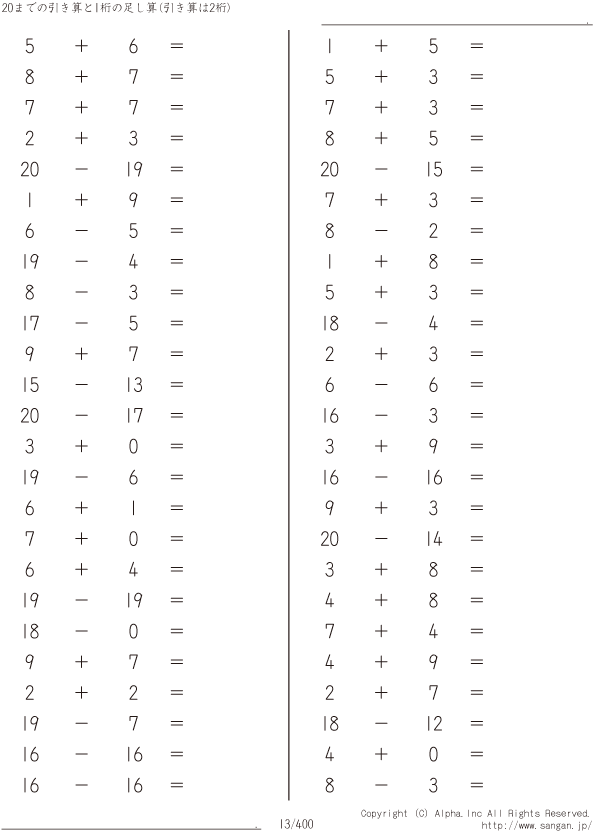 20までの引き算と1桁の足し算(引き算は2桁)

$5 + 6 =$
$8 + 7 =$
$7 + 7 =$
$2 + 3 =$
$20 - 19 =$
$1 + 9 =$
$6 - 5 =$
$19 - 4 =$
$8 - 3 =$
$17 - 5 =$
$9 + 7 =$
$15 - 13 =$
$20 - 17 =$
$3 + 0 =$
$19 - 6 =$
$6 + 1 =$
$7 + 0 =$
$6 + 4 =$
$19 - 19 =$
$18 - 0 =$
$9 + 7 =$
$2 + 2 =$
$19 - 7 =$
$16 - 16 =$
$16 - 16 =$

$1 + 5 =$
$5 + 3 =$
$7 + 3 =$
$8 + 5 =$
$20 - 15 =$
$7 + 3 =$
$8 - 2 =$
$1 + 8 =$
$5 + 3 =$
$18 - 4 =$
$2 + 3 =$
$6 - 6 =$
$16 - 3 =$
$3 + 9 =$
$16 - 16 =$
$9 + 3 =$
$20 - 14 =$
$3 + 8 =$
$4 + 8 =$
$7 + 4 =$
$4 + 9 =$
$2 + 7 =$
$18 - 12 =$
$4 + 0 =$
$8 - 3 =$

13/400

Copyright (C) Alpha.Inc All Rights Reserved.
http://www.sangan.jp/